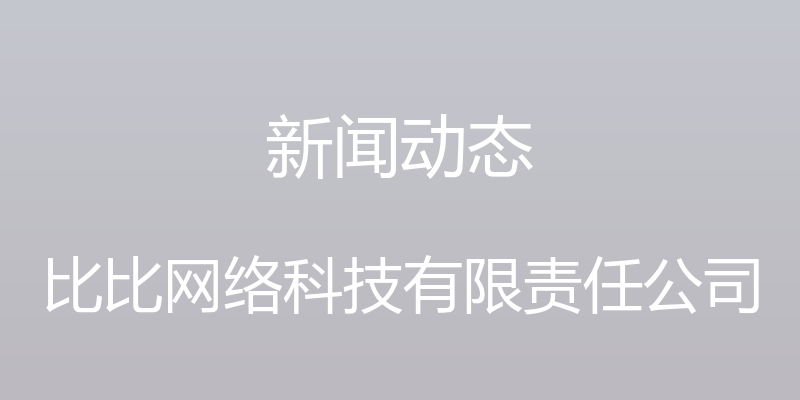 新闻动态

比比网络科技有限责任公司